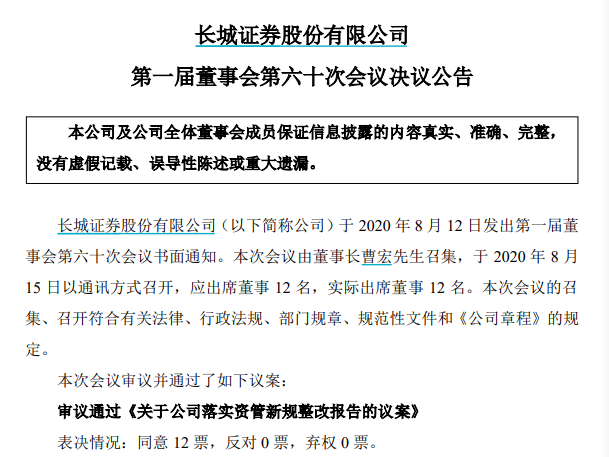 长城证券股份有限公司

第一届董事会第六十次会议决议公告

本公司及公司全体董事会成员保证信息披露的内容真实、准确、完整，没有虚假记载、误导性陈述或重大遗漏。

长城证券股份有限公司（以下简称公司）于2020年8月12日发出第一届董事会第六十次会议书面通知。本次会议由董事长曹宏先生召集，于2020年8月15日以通讯方式召开，应出席董事12名，实际出席董事12名。本次会议的召集、召开符合有关法律、行政法规、部门规章、规范性文件和《公司章程》的规定。

本次会议审议并通过了如下议案：

审议通过《关于公司落实资管新规整改报告的议案》

表决情况：同意12票，反对0票，弃权0票。